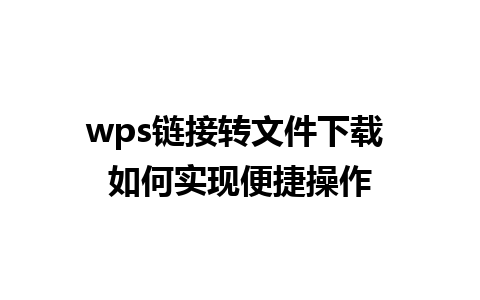 wps链接转文件下载
如何实现便捷操作